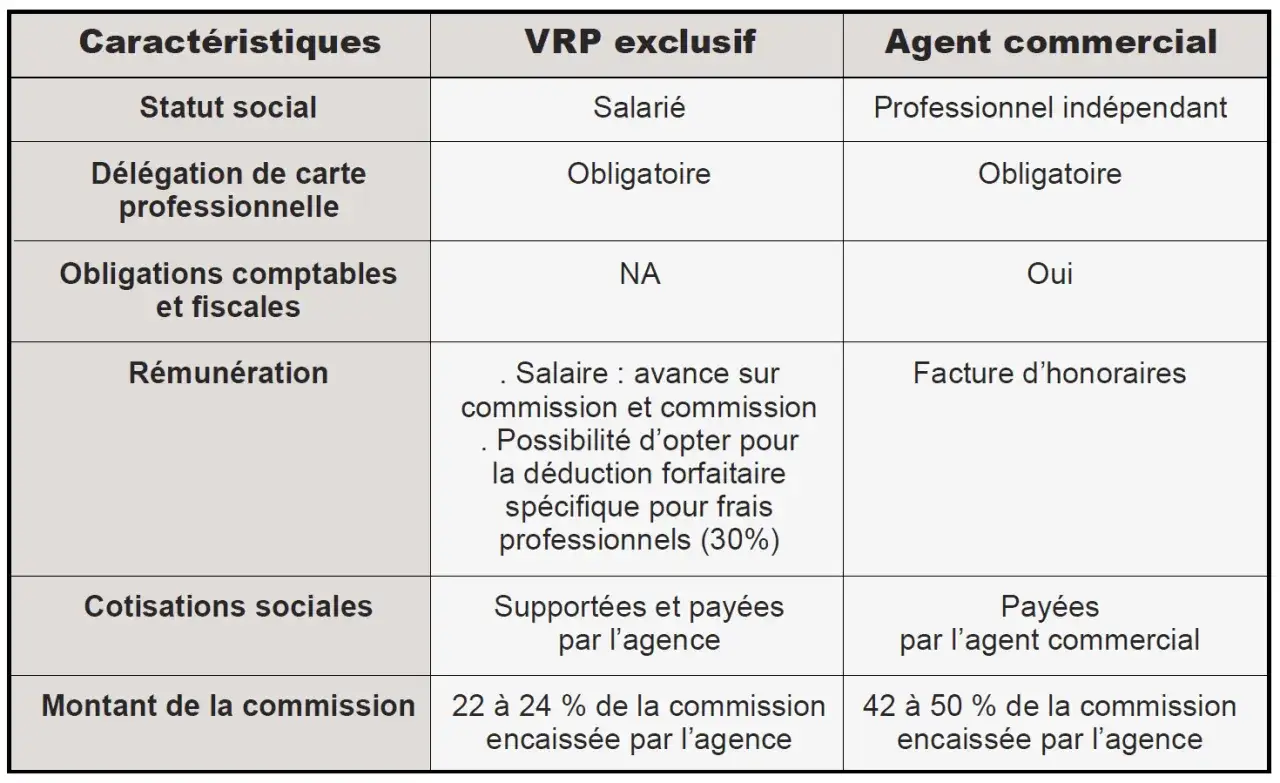 | Caractéristiques | VRP exclusif | Agent commercial |
|---|---|---|
| Statut social | Salarié | Professionnel indépendant |
| Délégation de carte professionnelle | Obligatoire | Obligatoire |
| Obligations comptables et fiscales | NA | Oui |
| Rémunération | . Salaire : avance sur commission et commission . Possibilité d'opter pour la déduction forfaitaire spécifique pour frais professionnels (30%) | Facture d'honoraires |
| Cotisations sociales | Supportées et payées par l'agence | Payées par l'agent commercial |
| Montant de la commission | 22 à 24 % de la commission encaissée par l'agence | 42 à 50 % de la commission encaissée par l'agence |